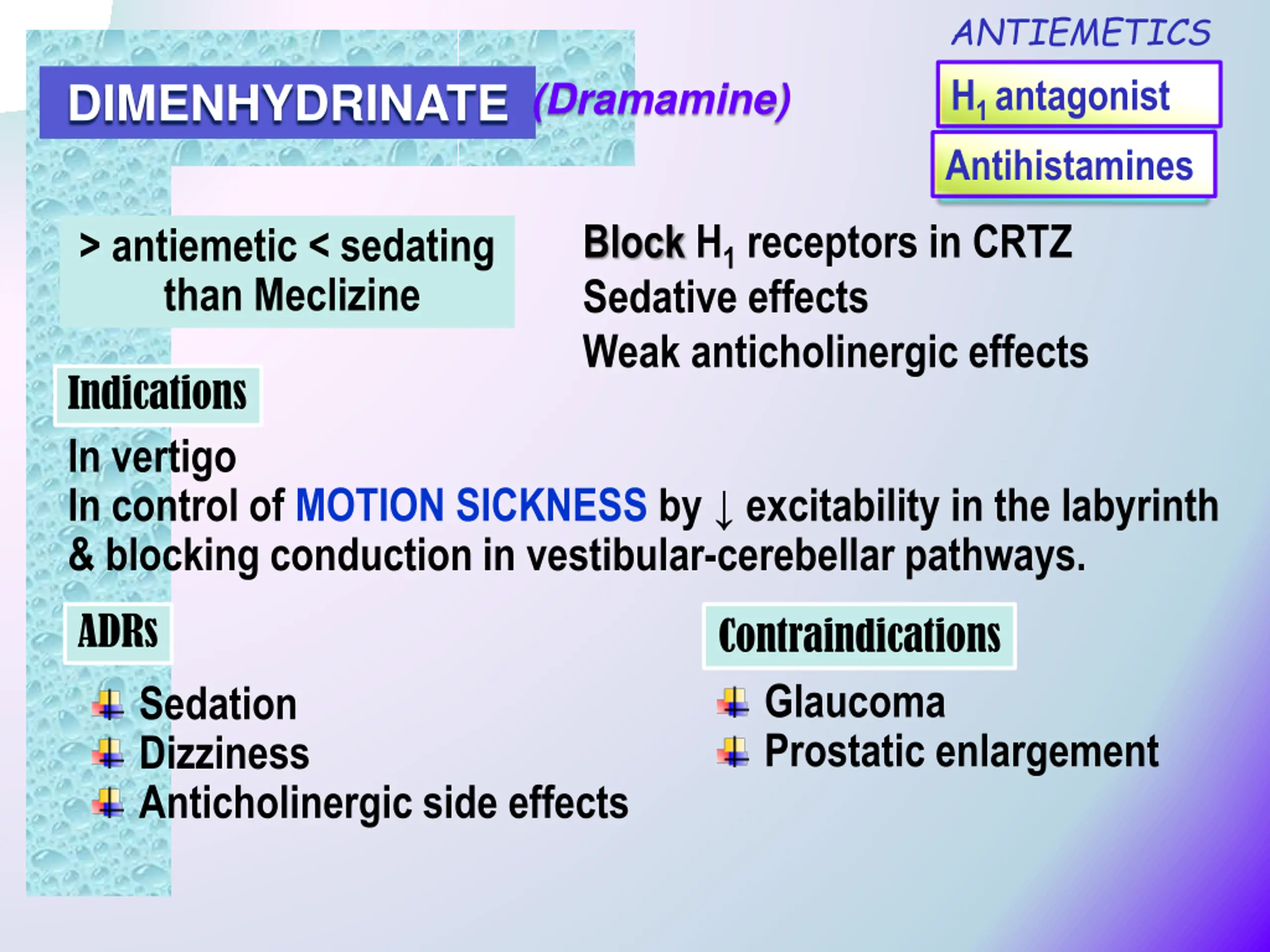 ANTIEMETICS

DIMENHYDRINATE (Dramamine)

$H_1$ antagonist

Antihistamines

> antiemetic < sedating than Meclizine

Block $H_1$ receptors in CRTZ
Sedative effects
Weak anticholinergic effects

Indications

In vertigo
In control of MOTION SICKNESS by ↓ excitability in the labyrinth & blocking conduction in vestibular-cerebellar pathways.

ADRs

Sedation
Dizziness
Anticholinergic side effects

Contraindications

Glaucoma
Prostatic enlargement